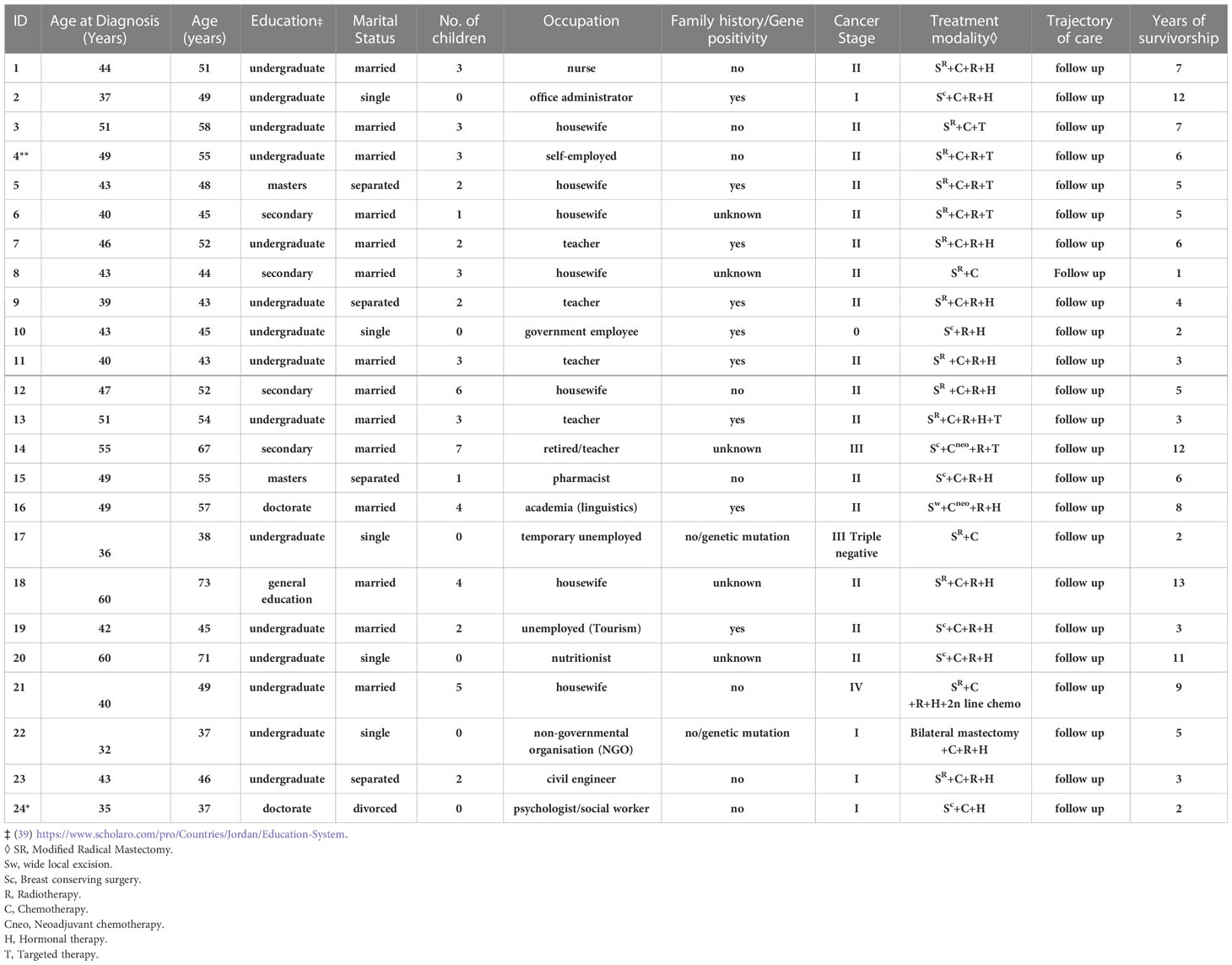 | ID | Age at Diagnosis (Years) | Age (years) | Education‡ | Marital Status | No. of children | Occupation | Family history/Gene positivity | Cancer Stage | Treatment modality◊ | Trajectory of care | Years of survivorship |
|---|---|---|---|---|---|---|---|---|---|---|---|
| 1 | 44 | 51 | undergraduate | married | 3 | nurse | no | II | $S^R$+C+R+H | follow up | 7 |
| 2 | 37 | 49 | undergraduate | single | 0 | office administrator | yes | I | $S^c$+C+R+H | follow up | 12 |
| 3 | 51 | 58 | undergraduate | married | 3 | housewife | no | II | $S^R$+C+T | follow up | 7 |
| 4** | 49 | 55 | undergraduate | married | 3 | self-employed | no | II | $S^R$+C+R+T | follow up | 6 |
| 5 | 43 | 48 | masters | separated | 2 | housewife | yes | II | $S^R$+C+R+T | follow up | 5 |
| 6 | 40 | 45 | secondary | married | 1 | housewife | unknown | II | $S^R$+C+R+T | follow up | 5 |
| 7 | 46 | 52 | undergraduate | married | 2 | teacher | yes | II | $S^R$+C+R+H | follow up | 6 |
| 8 | 43 | 44 | secondary | married | 3 | housewife | unknown | II | $S^R$+C | Follow up | 1 |
| 9 | 39 | 43 | undergraduate | separated | 2 | teacher | yes | II | $S^R$+C+R+H | follow up | 4 |
| 10 | 43 | 45 | undergraduate | single | 0 | government employee | yes | 0 | $S^c$+R+H | follow up | 2 |
| 11 | 40 | 43 | undergraduate | married | 3 | teacher | yes | II | $S^R$ +C+R+H | follow up | 3 |
| 12 | 47 | 52 | secondary | married | 6 | housewife | no | II | $S^R$ +C+R+H | follow up | 5 |
| 13 | 51 | 54 | undergraduate | married | 3 | teacher | yes | II | $S^R$+C+R+H+T | follow up | 3 |
| 14 | 55 | 67 | secondary | married | 7 | retired/teacher | unknown | III | $S^c$+$C^{neo}$+R+T | follow up | 12 |
| 15 | 49 | 55 | masters | separated | 1 | pharmacist | no | II | $S^c$+C+R+H | follow up | 6 |
| 16 | 49 | 57 | doctorate | married | 4 | academia (linguistics) | yes | II | $S^w$+$C^{neo}$+R+H | follow up | 8 |
| 17 | 36 | 38 | undergraduate | single | 0 | temporary unemployed | no/genetic mutation | III Triple negative | $S^R$+C | follow up | 2 |
| 18 | 60 | 73 | general education | married | 4 | housewife | unknown | II | $S^R$+C+R+H | follow up | 13 |
| 19 | 42 | 45 | undergraduate | married | 2 | unemployed (Tourism) | yes | II | $S^c$+C+R+H | follow up | 3 |
| 20 | 60 | 71 | undergraduate | single | 0 | nutritionist | unknown | II | $S^c$+C+R+H | follow up | 11 |
| 21 | 40 | 49 | undergraduate | married | 5 | housewife | no | IV | $S^R$+C +R+H+2n line chemo | follow up | 9 |
| 22 | 32 | 37 | undergraduate | single | 0 | non-governmental organisation (NGO) | no/genetic mutation | I | Bilateral mastectomy +C+R+H | follow up | 5 |
| 23 | 43 | 46 | undergraduate | separated | 2 | civil engineer | no | I | $S^R$+C+R+H | follow up | 3 |
| 24* | 35 | 37 | doctorate | divorced | 0 | psychologist/social worker | no | I | $S^c$+C+H | follow up | 2 |

‡ (39) https://www.scholaro.com/pro/Countries/Jordan/Education-System.
◊ SR, Modified Radical Mastectomy.
Sw, wide local excision.
Sc, Breast conserving surgery.
R, Radiotherapy.
C, Chemotherapy.
Cneo, Neoadjuvant chemotherapy.
H, Hormonal therapy.
T, Targeted therapy.